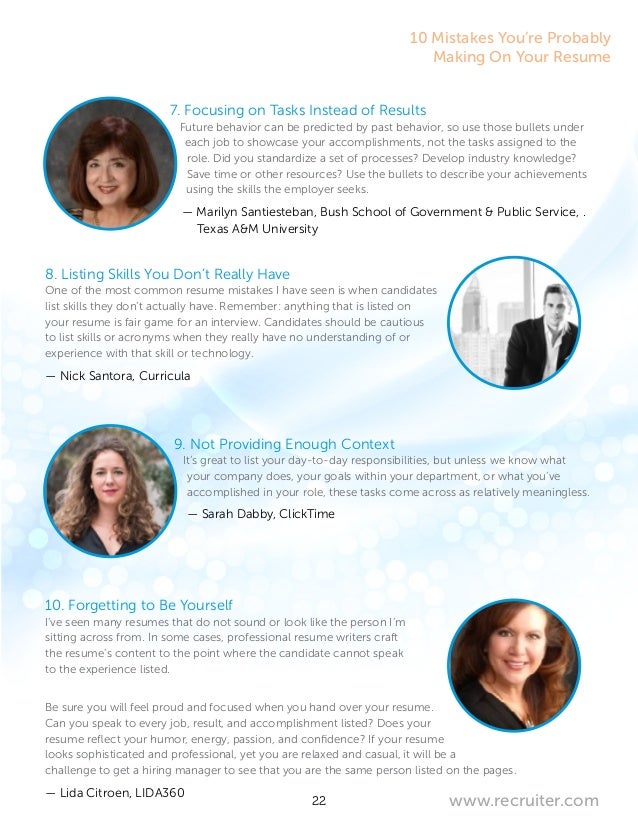 10 Mistakes You're Probably Making On Your Resume

7. Focusing on Tasks Instead of Results

Future behavior can be predicted by past behavior, so use those bullets under each job to showcase your accomplishments, not the tasks assigned to the role. Did you standardize a set of processes? Develop industry knowledge? Save time or other resources? Use the bullets to describe your achievements using the skills the employer seeks.

— Marilyn Santiesteban, Bush School of Government & Public Service, . Texas A&M University

8. Listing Skills You Don't Really Have

One of the most common resume mistakes I have seen is when candidates list skills they don't actually have. Remember: anything that is listed on your resume is fair game for an interview. Candidates should be cautious to list skills or acronyms when they really have no understanding of or experience with that skill or technology.

— Nick Santora, Curricula

9. Not Providing Enough Context

It's great to list your day-to-day responsibilities, but unless we know what your company does, your goals within your department, or what you've accomplished in your role, these tasks come across as relatively meaningless.

— Sarah Dabby, ClickTime

10. Forgetting to Be Yourself

I've seen many resumes that do not sound or look like the person I'm sitting across from. In some cases, professional resume writers craft the resume's content to the point where the candidate cannot speak to the experience listed.

Be sure you will feel proud and focused when you hand over your resume. Can you speak to every job, result, and accomplishment listed? Does your resume reflect your humor, energy, passion, and confidence? If your resume looks sophisticated and professional, yet you are relaxed and casual, it will be a challenge to get a hiring manager to see that you are the same person listed on the pages.

— Lida Citroen, LIDA360

22

www.recruiter.com